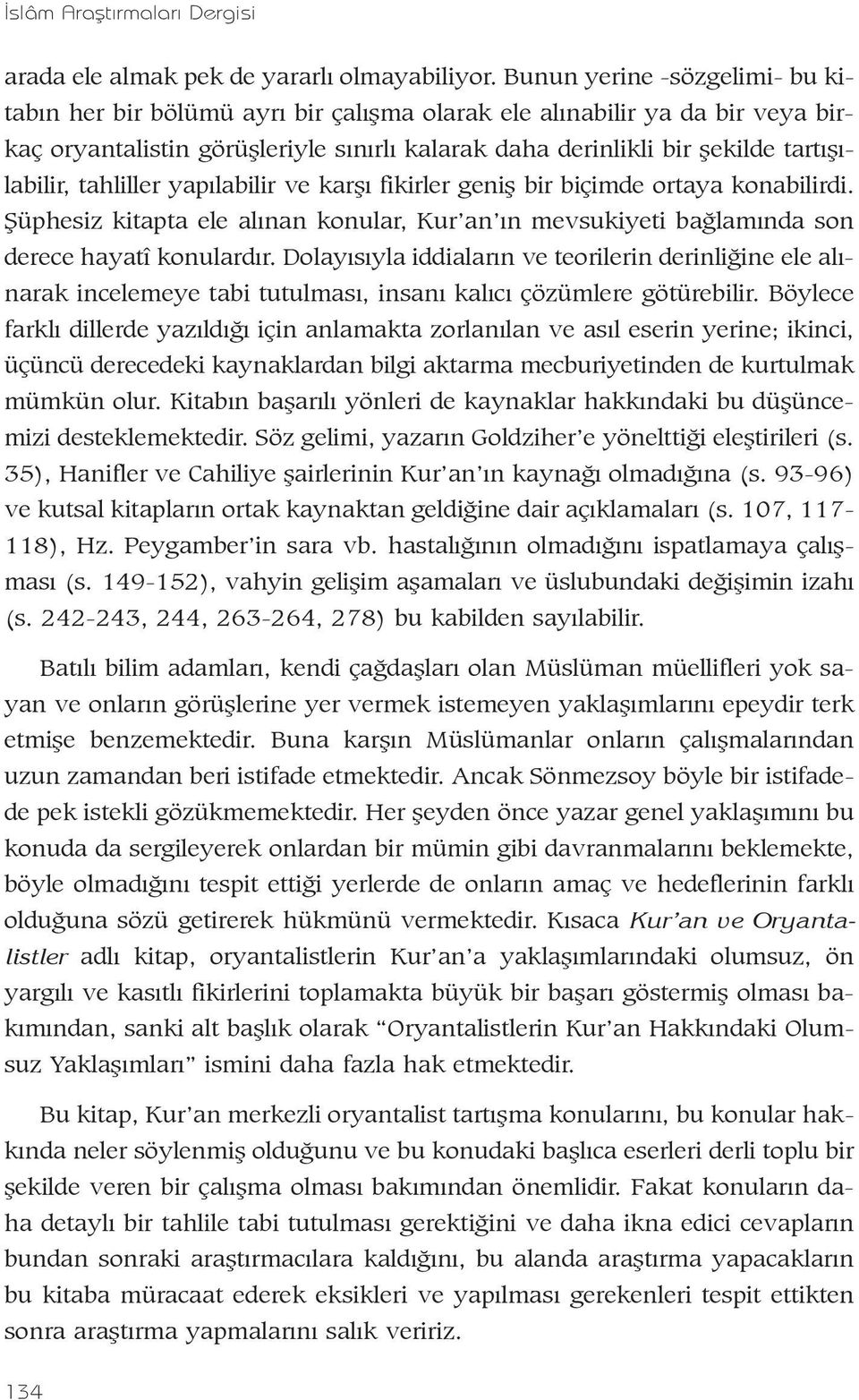 İslâm Araştırmaları Dergisi

arada ele almak pek de yararlı olmayabiliyor. Bunun yerine -sözgelimi- bu kitabın her bir bölümü ayrı bir çalışma olarak ele alınabilir ya da bir veya birkaç oryantalistin görüşleriyle sınırlı kalarak daha derinlikli bir şekilde tartışılabilir, tahliller yapılabilir ve karşı fikirler geniş bir biçimde ortaya konabilirdi. Şüphesiz kitapta ele alınan konular, Kur'an'ın mevsukiyeti bağlamında son derece hayatî konulardır. Dolayısıyla iddiaların ve teorilerin derinliğine ele alınarak incelemeye tabi tutulması, insanı kalıcı çözümlere götürebilir. Böylece farklı dillerde yazıldığı için anlamakta zorlanılan ve asıl eserin yerine; ikinci, üçüncü derecedeki kaynaklardan bilgi aktarma mecburiyetinden de kurtulmak mümkün olur. Kitabın başarılı yönleri de kaynaklar hakkındaki bu düşüncemizi desteklemektedir. Söz gelimi, yazarın Goldziher'e yönelttiği eleştirileri (s. 35), Hanifler ve Cahiliye şairlerinin Kur'an'ın kaynağı olmadığına (s. 93-96) ve kutsal kitapların ortak kaynaktan geldiğine dair açıklamaları (s. 107, 117-118), Hz. Peygamber'in sara vb. hastalığının olmadığını ispatlamaya çalışması (s. 149-152), vahyin gelişim aşamaları ve üslubundaki değişimin izahı (s. 242-243, 244, 263-264, 278) bu kabilden sayılabilir.

Batılı bilim adamları, kendi çağdaşları olan Müslüman müellifleri yok sayan ve onların görüşlerine yer vermek istemeyen yaklaşımlarını epeydir terk etmişe benzemektedir. Buna karşın Müslümanlar onların çalışmalarından uzun zamandan beri istifade etmektedir. Ancak Sönmezsoy böyle bir istifadede pek istekli gözükmemektedir. Her şeyden önce yazar genel yaklaşımını bu konuda da sergileyerek onlardan bir mümin gibi davranmalarını beklemekte, böyle olmadığını tespit ettiği yerlerde de onların amaç ve hedeflerinin farklı olduğuna sözü getirerek hükmünü vermektedir. Kısaca Kur'an ve Oryantalistler adlı kitap, oryantalistlerin Kur'an'a yaklaşımlarındaki olumsuz, ön yargılı ve kasıtlı fikirlerini toplamakta büyük bir başarı göstermiş olması bakımından, sanki alt başlık olarak "Oryantalistlerin Kur'an Hakkındaki Olumsuz Yaklaşımları" ismini daha fazla hak etmektedir.

Bu kitap, Kur'an merkezli oryantalist tartışma konularını, bu konular hakkında neler söylenmiş olduğunu ve bu konudaki başlıca eserleri derli toplu bir şekilde veren bir çalışma olması bakımından önemlidir. Fakat konuların daha detaylı bir tahlile tabi tutulması gerektiğini ve daha ikna edici cevapların bundan sonraki araştırmacılara kaldığını, bu alanda araştırma yapacakların bu kitaba müracaat ederek eksikleri ve yapılması gerekenleri tespit ettikten sonra araştırma yapmalarını salık veririz.

134